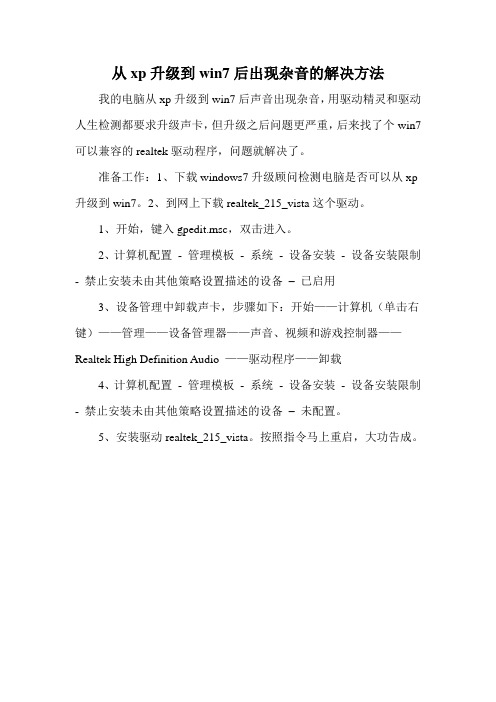 从 xp 升级到 win7 后出现杂音的解决方法

我的电脑从 xp 升级到 win7 后声音出现杂音，用驱动精灵和驱动人生检测都要求升级声卡，但升级之后问题更严重，后来找了个 win7 可以兼容的 realtek 驱动程序，问题就解决了。

准备工作：1、下载 windows7 升级顾问检测电脑是否可以从 xp 升级到 win7。2、到网上下载 realtek_215_vista 这个驱动。

1、开始，键入 gpedit.msc，双击进入。

2、计算机配置 - 管理模板 - 系统 - 设备安装 - 设备安装限制 - 禁止安装未由其他策略设置描述的设备 – 已启用

3、设备管理中卸载声卡，步骤如下：开始——计算机（单击右键）——管理——设备管理器——声音、视频和游戏控制器——Realtek High Definition Audio ——驱动程序——卸载

4、计算机配置 - 管理模板 - 系统 - 设备安装 - 设备安装限制 - 禁止安装未由其他策略设置描述的设备 – 未配置。

5、安装驱动 realtek_215_vista。按照指令马上重启，大功告成。